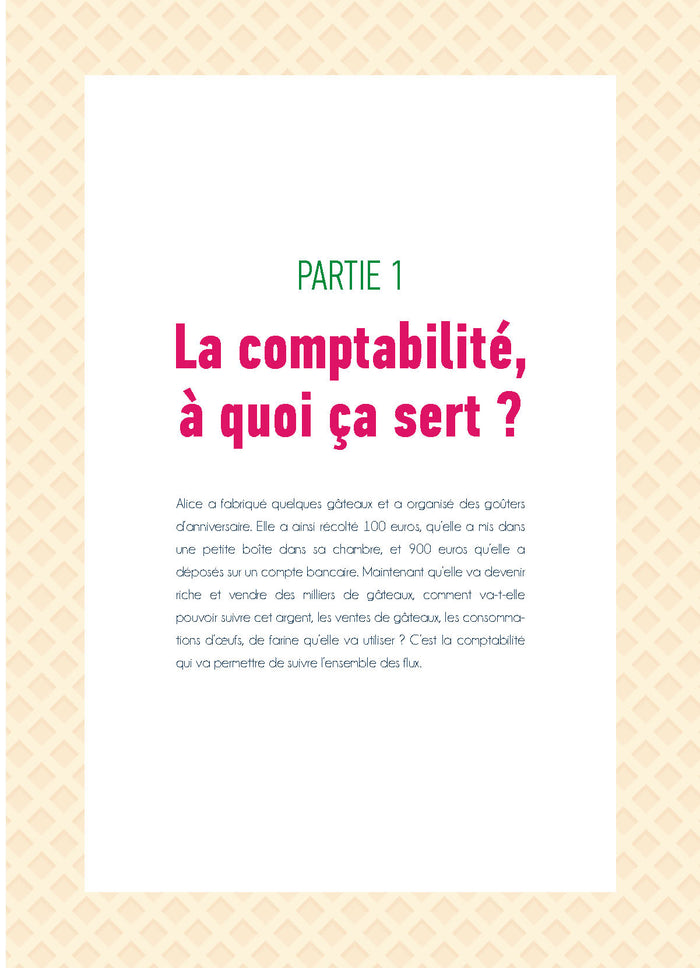 PARTIE 1

La comptabilité, à quoi ça sert ?

Alice a fabriqué quelques gâteaux et a organisé des goûters d'anniversaire. Elle a ainsi récolté 100 euros, qu'elle a mis dans une petite boîte dans sa chambre, et 900 euros qu'elle a déposés sur un compte bancaire. Maintenant qu'elle va devenir riche et vendre des milliers de gâteaux, comment va-t-elle pouvoir suivre cet argent, les ventes de gâteaux, les consommations d'œufs, de farine qu'elle va utiliser ? C'est la comptabilité qui va permettre de suivre l'ensemble des flux.